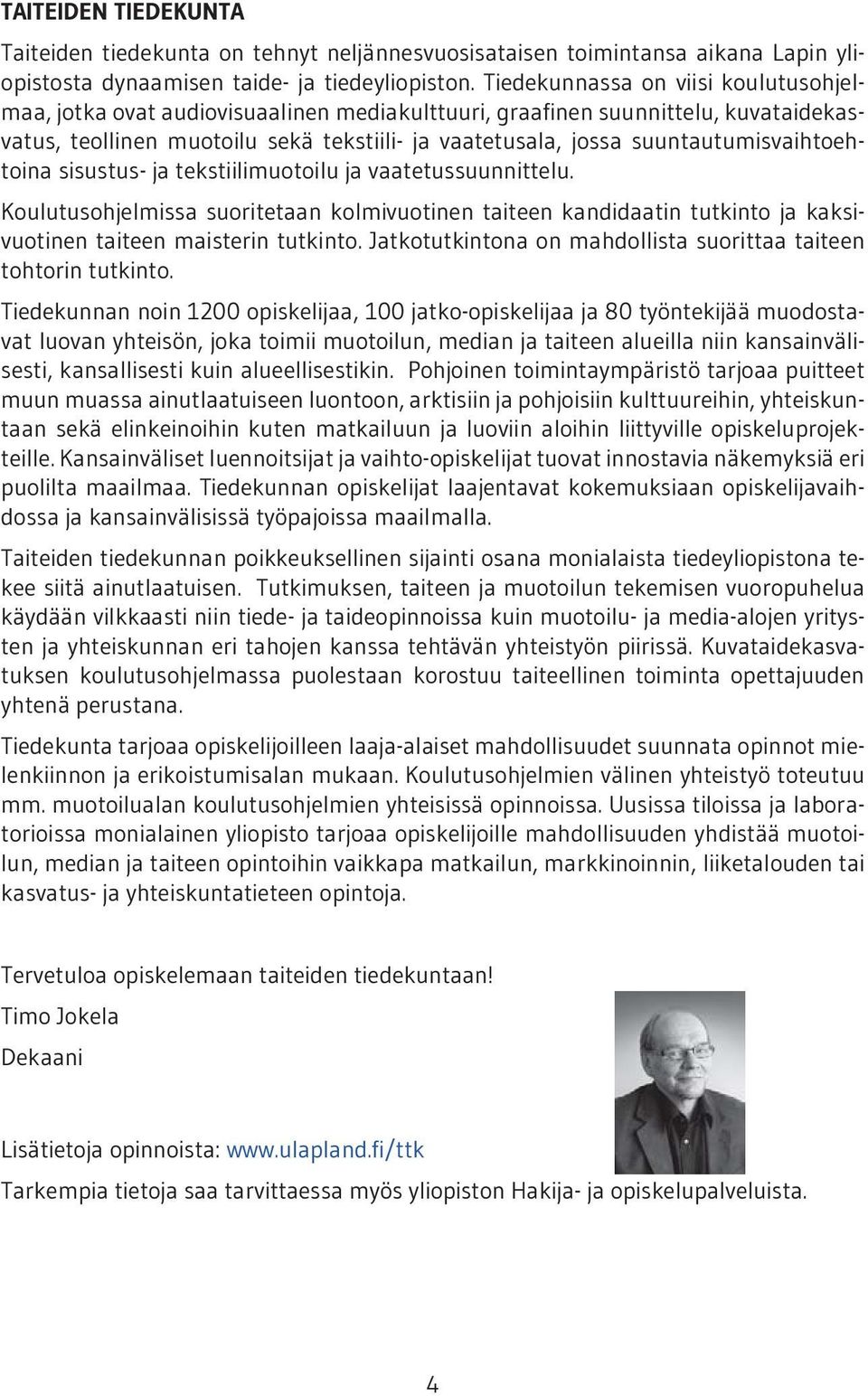 TAITEIDEN TIEDEKUNTA

Taiteiden tiedekunta on tehnyt neljännesvuosisataisen toimintansa aikana Lapin yliopistosta dynaamisen taide- ja tiedeyliopiston. Tiedekunnassa on viisi koulutusohjelmaa, jotka ovat audiovisuaalinen mediakulttuuri, graafinen suunnittelu, kuvataidekasvatus, teollinen muotoilu sekä tekstiili- ja vaatetusala, jossa suuntautumisvaihtoehtoina sisustus- ja tekstiilimuotoilu ja vaatetussuunnittelu.

Koulutusohjelmissa suoritetaan kolmivuotinen taiteen kandidaatin tutkinto ja kaksivuotinen taiteen maisterin tutkinto. Jatkotutkintona on mahdollista suorittaa taiteen tohtorin tutkinto.

Tiedekunnan noin 1200 opiskelijaa, 100 jatko-opiskelijaa ja 80 työntekijää muodostavat luovan yhteisön, joka toimii muotoilun, median ja taiteen alueilla niin kansainvälisesti, kansallisesti kuin alueellisestikin. Pohjoinen toimintaympäristö tarjoaa puitteet muun muassa ainutlaatuiseen luontoon, arktisiin ja pohjoisiin kulttuureihin, yhteiskuntaan sekä elinkeinoihin kuten matkailuun ja luoviin aloihin liittyville opiskeluprojekteille. Kansainväliset luennoitsijat ja vaihto-opiskelijat tuovat innostavia näkemyksiä eri puolilta maailmaa. Tiedekunnan opiskelijat laajentavat kokemuksiaan opiskelijavaihdossa ja kansainvälisissä työpajoissa maailmalla.

Taiteiden tiedekunnan poikkeuksellinen sijainti osana monialaista tiedeyliopistona tekee siitä ainutlaatuisen. Tutkimuksen, taiteen ja muotoilun tekemisen vuoropuhelua käydään vilkkaasti niin tiede- ja taideopinnoissa kuin muotoilu- ja media-alojen yritysten ja yhteiskunnan eri tahojen kanssa tehtävän yhteistyön piirissä. Kuvataidekasvatuksen koulutusohjelmassa puolestaan korostuu taiteellinen toiminta opettajuuden yhtenä perustana.

Tiedekunta tarjoaa opiskelijoilleen laaja-alaiset mahdollisuudet suunnata opinnot mielenkiinnon ja erikoistumisalan mukaan. Koulutusohjelmien välinen yhteistyö toteutuu mm. muotoilualan koulutusohjelmien yhteisissä opinnoissa. Uusissa tiloissa ja laboratorioissa monialainen yliopisto tarjoaa opiskelijoille mahdollisuuden yhdistää muotoilun, median ja taiteen opintoihin vaikkapa matkailun, markkinoinnin, liiketalouden tai kasvatus- ja yhteiskuntatieteen opintoja.

Tervetuloa opiskelemaan taiteiden tiedekuntaan!

Timo Jokela

Dekaani

Lisätietoja opinnoista: www.ulapland.fi/ttk

Tarkempia tietoja saa tarvittaessa myös yliopiston Hakija- ja opiskelupalveluista.

4